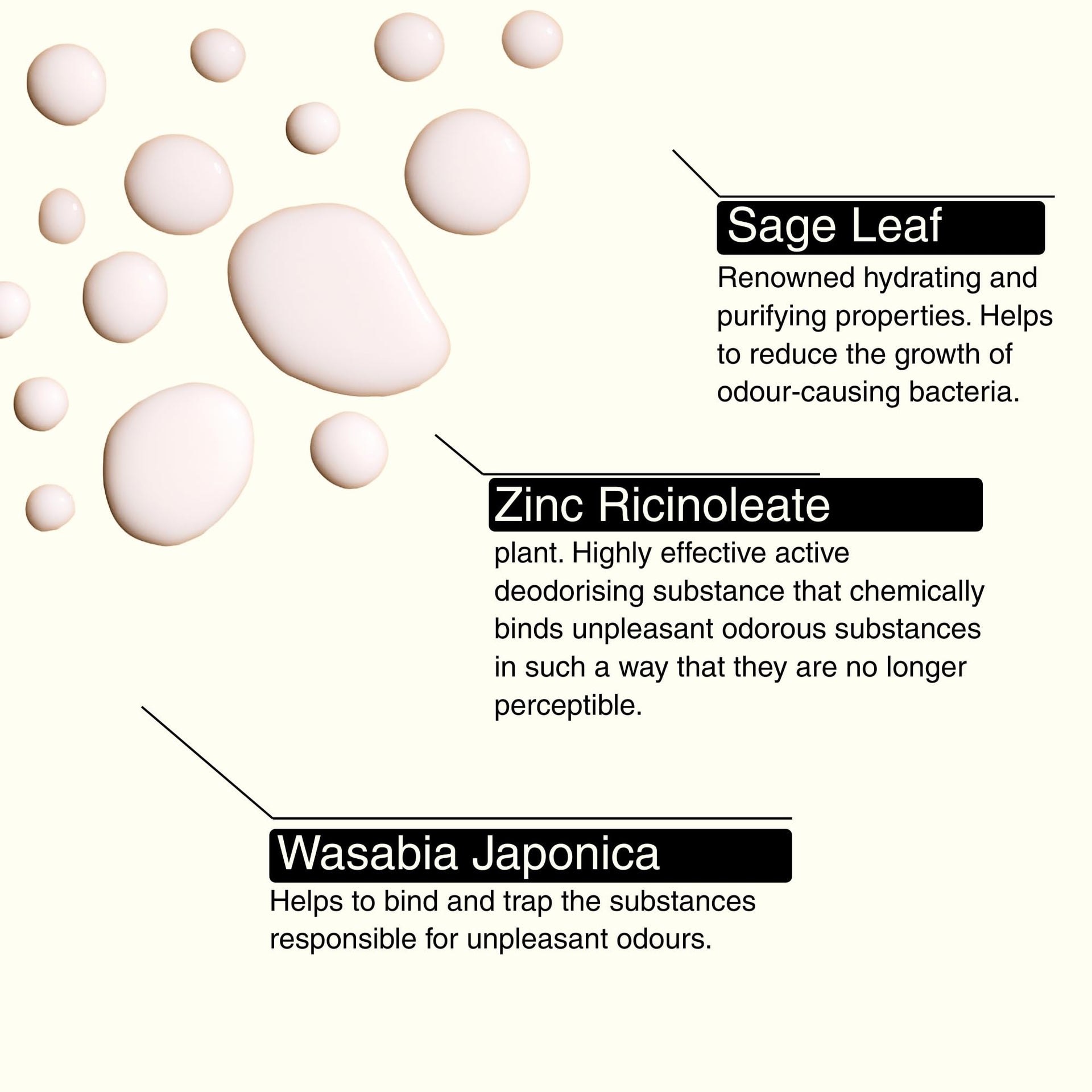 Sage Leaf

Renowned hydrating and purifying properties. Helps to reduce the growth of odour-causing bacteria.

Zinc Ricinoleate

plant. Highly effective active deodorising substance that chemically binds unpleasant odorous substances in such a way that they are no longer perceptible.

Wasabia Japonica

Helps to bind and trap the substances responsible for unpleasant odours.